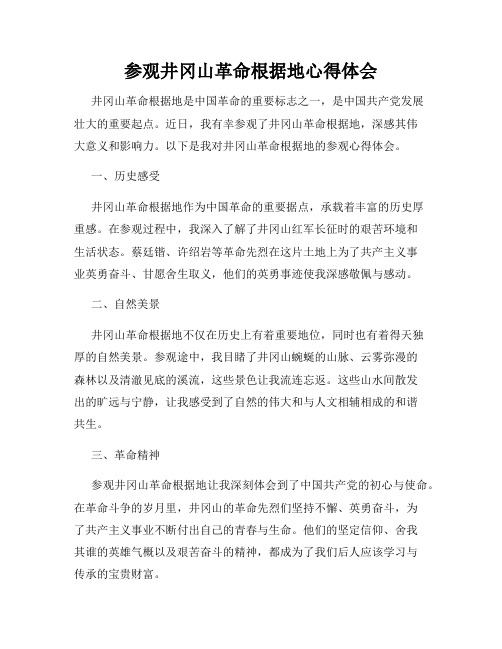 参观井冈山革命根据地心得体会

井冈山革命根据地是中国革命的重要标志之一，是中国共产党发展壮大的重要起点。近日，我有幸参观了井冈山革命根据地，深感其伟大意义和影响力。以下是我对井冈山革命根据地的参观心得体会。

一、历史感受

井冈山革命根据地作为中国革命的重要据点，承载着丰富的历史厚重感。在参观过程中，我深入了解了井冈山红军长征时的艰苦环境和生活状态。蔡廷锴、许绍岩等革命先烈在这片土地上为了共产主义事业英勇奋斗、甘愿舍生取义，他们的英勇事迹使我深感敬佩与感动。

二、自然美景

井冈山革命根据地不仅在历史上有着重要地位，同时也有着得天独厚的自然美景。参观途中，我目睹了井冈山蜿蜒的山脉、云雾弥漫的森林以及清澈见底的溪流，这些景色让我流连忘返。这些山水间散发出的旷远与宁静，让我感受到了自然的伟大和与人文相辅相成的和谐共生。

三、革命精神

参观井冈山革命根据地让我深刻体会到了中国共产党的初心与使命。在革命斗争的岁月里，井冈山的革命先烈们坚持不懈、英勇奋斗，为了共产主义事业不断付出自己的青春与生命。他们的坚定信仰、舍我其谁的英雄气概以及艰苦奋斗的精神，都成为了我们后人应该学习与传承的宝贵财富。